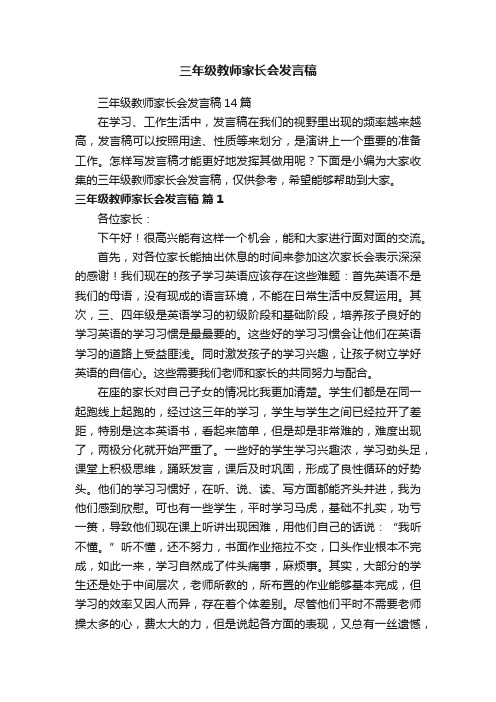 三年级教师家长会发言稿

三年级教师家长会发言稿14篇

在学习、工作生活中，发言稿在我们的视野里出现的频率越来越高，发言稿可以按照用途、性质等来划分，是演讲上一个重要的准备工作。怎样写发言稿才能更好地发挥其做用呢？下面是小编为大家收集的三年级教师家长会发言稿，仅供参考，希望能够帮助到大家。

三年级教师家长会发言稿 篇1

各位家长：

下午好！很高兴能有这样一个机会，能和大家进行面对面的交流。

首先，对各位家长能抽出休息的时间来参加这次家长会表示深深的感谢！我们现在的孩子学习英语应该存在这些难题：首先英语不是我们的母语，没有现成的语言环境，不能在日常生活中反复运用。其次，三、四年级是英语学习的初级阶段和基础阶段，培养孩子良好的学习英语的学习习惯是最最要的。这些好的学习习惯会让他们在英语学习的道路上受益匪浅。同时激发孩子的学习兴趣，让孩子树立学好英语的自信心。这些需要我们老师和家长的共同努力与配合。

在座的家长对自己子女的情况比我更加清楚。学生们都是在同一起跑线上起跑的，经过这三年的学习，学生与学生之间已经拉开了差距，特别是这本英语书，看起来简单，但是却是非常难的，难度出现了，两极分化就开始严重了。一些好的学生学习兴趣浓，学习劲头足，课堂上积极思维，踊跃发言，课后及时巩固，形成了良性循环的好势头。他们的学习习惯好，在听、说、读、写方面都能齐头并进，我为他们感到欣慰。可也有一些学生，平时学习马虎，基础不扎实，功亏一篑，导致他们现在课上听讲出现困难，用他们自己的话说：“我听不懂。”听不懂，还不努力，书面作业拖拉不交，口头作业根本不完成，如此一来，学习自然成了件头痛事，麻烦事。其实，大部分的学生还是处于中间层次，老师所教的，所布置的作业能够基本完成，但学习的效率又因人而异，存在着个体差别。尽管他们平时不需要老师操太多的心，费太大的力，但是说起各方面的表现，又总有一丝遗憾，